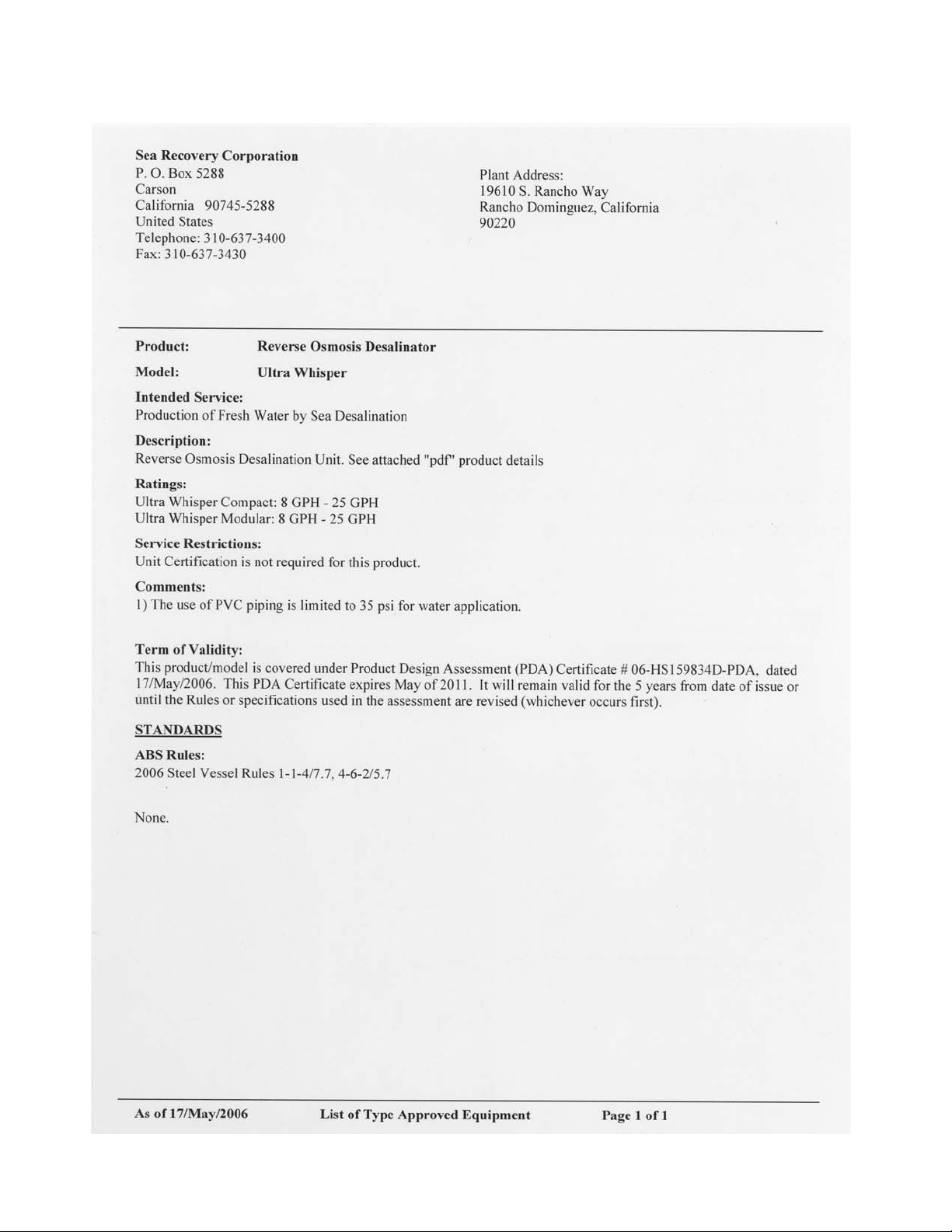 Sea Recovery Corporation
P. O. Box 5288
Carson
California 90745-5288
United States
Telephone: 310-637-3400
Fax: 310-637-3430

Plant Address:
19610 S. Rancho Way
Rancho Dominguez, California
90220

Product: Reverse Osmosis Desalinator

Model: Ultra Whisper

Intended Service:
Production of Fresh Water by Sea Desalination

Description:
Reverse Osmosis Desalination Unit. See attached "pdf" product details

Ratings:
Ultra Whisper Compact: 8 GPH - 25 GPH
Ultra Whisper Modular: 8 GPH - 25 GPH

Service Restrictions:
Unit Certification is not required for this product.

Comments:
1) The use of PVC piping is limited to 35 psi for water application.

Term of Validity:
This product/model is covered under Product Design Assessment (PDA) Certificate # 06-HS159834D-PDA, dated 17/May/2006. This PDA Certificate expires May of 2011. It will remain valid for the 5 years from date of issue or until the Rules or specifications used in the assessment are revised (whichever occurs first).

STANDARDS

ABS Rules:
2006 Steel Vessel Rules 1-1-4/7.7, 4-6-2/5.7

None.

As of 17/May/2006 List of Type Approved Equipment Page 1 of 1